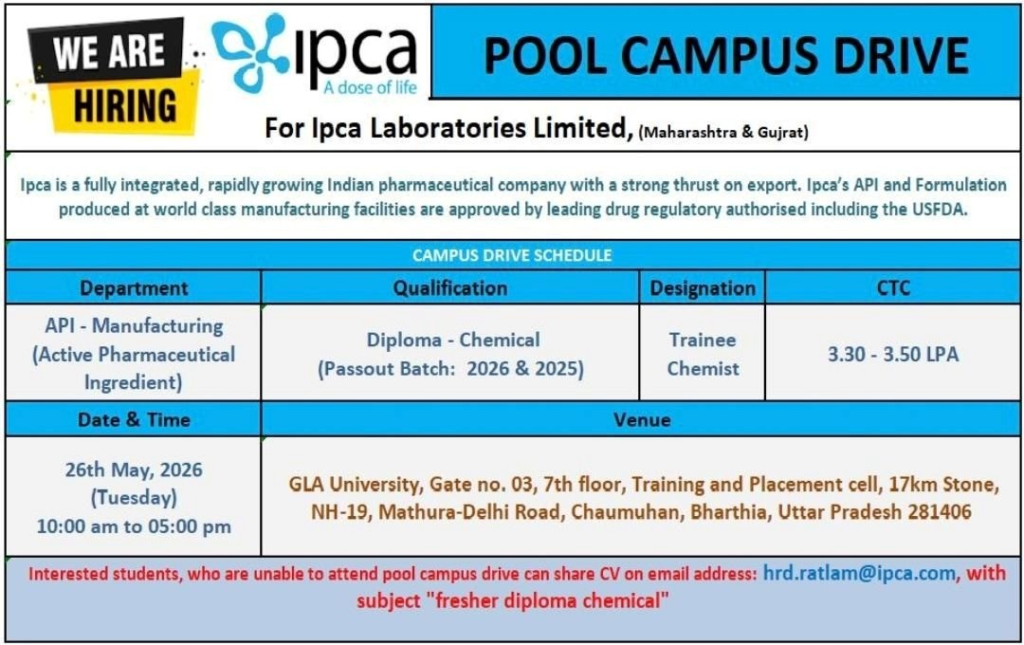 WE ARE HIRING

ipca
A dose of life

POOL CAMPUS DRIVE

For Ipca Laboratories Limited, (Maharashtra & Gujrat)

Ipca is a fully integrated, rapidly growing Indian pharmaceutical company with a strong thrust on export. Ipca's API and Formulation produced at world class manufacturing facilities are approved by leading drug regulatory authorised including the USFDA.

CAMPUS DRIVE SCHEDULE

| Department | Qualification | Designation | CTC |
|---|---|---|---|
| API - Manufacturing (Active Pharmaceutical Ingredient) | Diploma - Chemical (Passout Batch: 2026 & 2025) | Trainee Chemist | 3.30 - 3.50 LPA |

| Date & Time | Venue |
|---|---|
| 26th May, 2026 (Tuesday) 10:00 am to 05:00 pm | GLA University, Gate no. 03, 7th floor, Training and Placement cell, 17km Stone, NH-19, Mathura-Delhi Road, Chaumuhan, Bharthia, Uttar Pradesh 281406 |

Interested students, who are unable to attend pool campus drive can share CV on email address: hrd.ratlam@ipca.com, with subject "fresher diploma chemical"